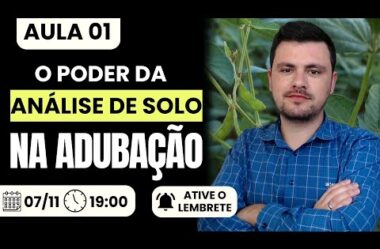 AULA 01

O PODER DA

ANÁLISE DE SOLO

NA ADUBAÇÃO

07/11 19:00

ATIVE O LEMBRETE